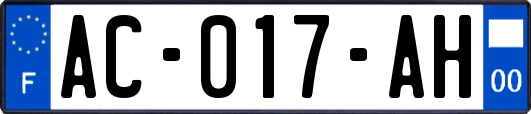 F

AC-017-AH

00